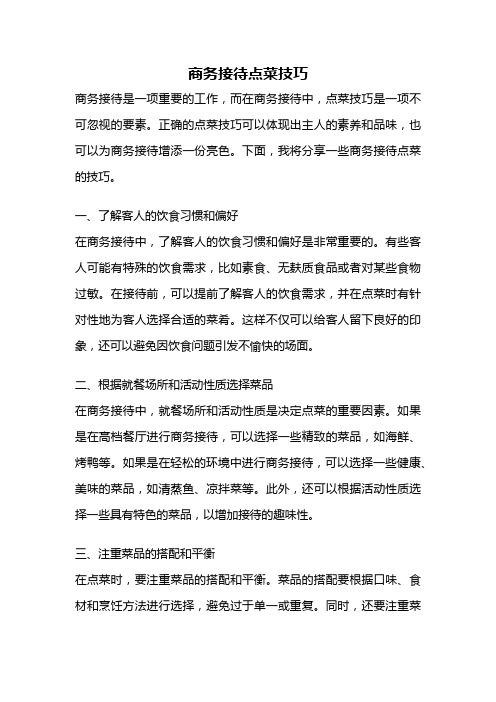 商务接待点菜技巧

商务接待是一项重要的工作，而在商务接待中，点菜技巧是一项不可忽视的要素。正确的点菜技巧可以体现出主人的素养和品味，也可以为商务接待增添一份亮色。下面，我将分享一些商务接待点菜的技巧。

一、了解客人的饮食习惯和偏好

在商务接待中，了解客人的饮食习惯和偏好是非常重要的。有些客人可能有特殊的饮食需求，比如素食、无麸质食品或者对某些食物过敏。在接待前，可以提前了解客人的饮食需求，并在点菜时有针对性地为客人选择合适的菜肴。这样不仅可以给客人留下良好的印象，还可以避免因饮食问题引发不愉快的场面。

二、根据就餐场所和活动性质选择菜品

在商务接待中，就餐场所和活动性质是决定点菜的重要因素。如果是在高档餐厅进行商务接待，可以选择一些精致的菜品，如海鲜、烤鸭等。如果是在轻松的环境中进行商务接待，可以选择一些健康、美味的菜品，如清蒸鱼、凉拌菜等。此外，还可以根据活动性质选择一些具有特色的菜品，以增加接待的趣味性。

三、注重菜品的搭配和平衡

在点菜时，要注重菜品的搭配和平衡。菜品的搭配要根据口味、食材和烹饪方法进行选择，避免过于单一或重复。同时，还要注重菜